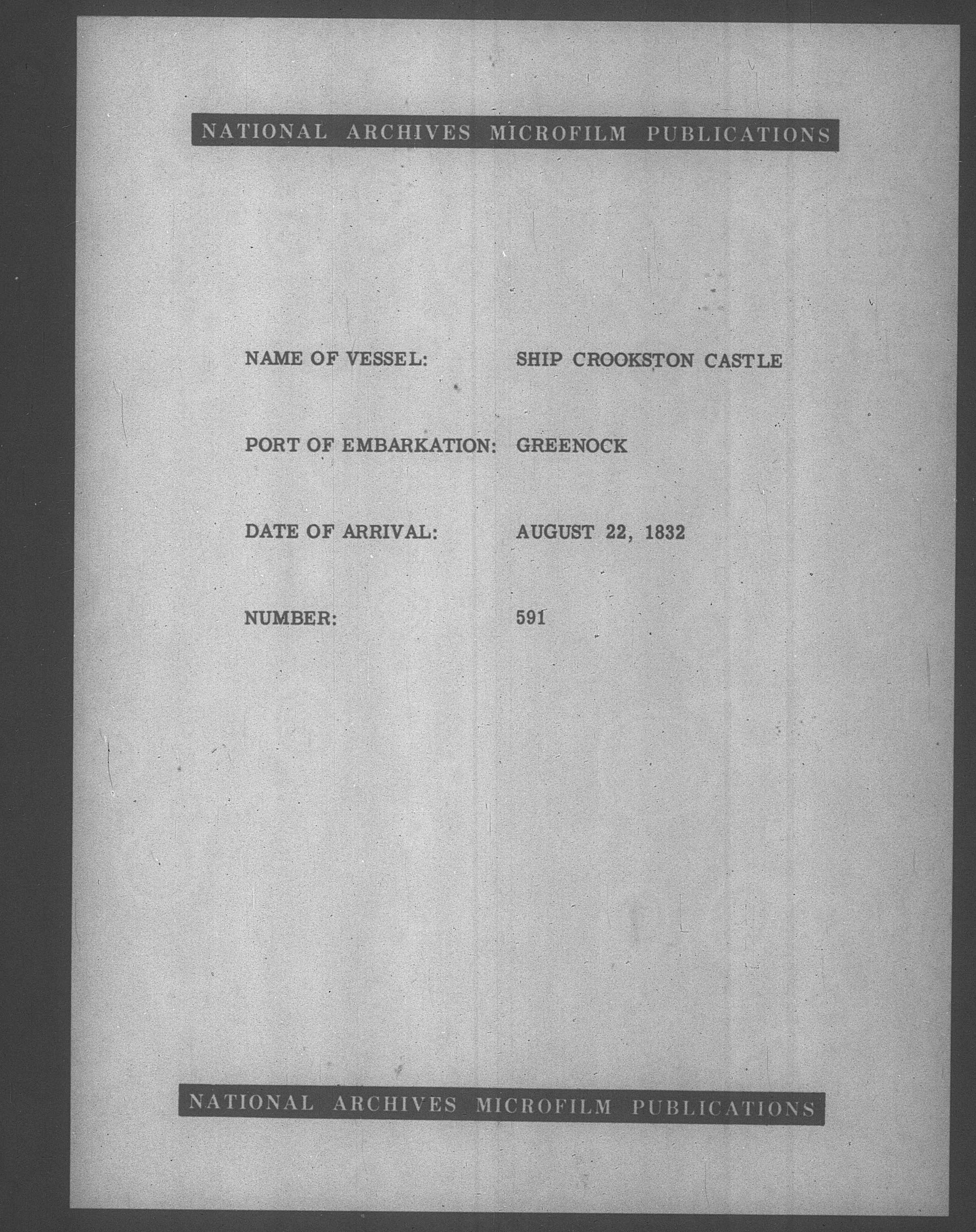 NATIONAL ARCHIVES MICROFILM PUBLICATIONS

NAME OF VESSEL: SHIP CROOKSTON CASTLE

PORT OF EMBARKATION: GREENOCK

DATE OF ARRIVAL: AUGUST 22, 1832

NUMBER: 591

NATIONAL ARCHIVES MICROFILM PUBLICATIONS